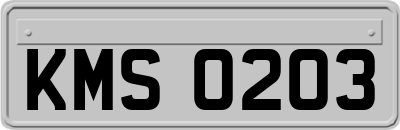 KMS 0203